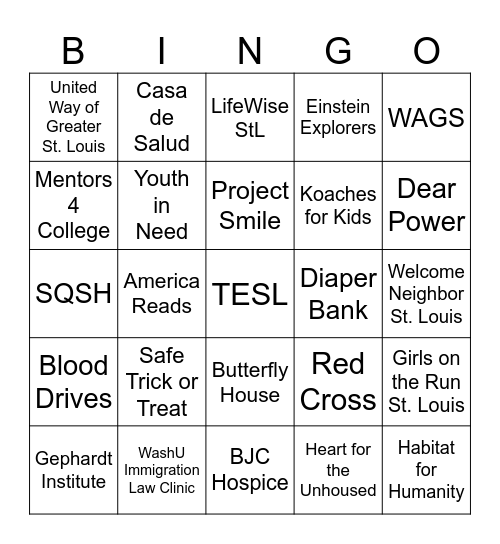 | B | I | N | G | O |
|---|---|---|---|---|
| United Way of Greater St. Louis | Casa de Salud | LifeWise StL | Einstein Explorers | WAGS |
| Mentors 4 College | Youth in Need | Project Smile | Koaches for Kids | Dear Power |
| SQSH | America Reads | TESL | Diaper Bank | Welcome Neighbor St. Louis |
| Blood Drives | Safe Trick or Treat | Butterfly House | Red Cross | Girls on the Run St. Louis |
| Gephardt Institute | WashU Immigration Law Clinic | BJC Hospice | Heart for the Unhoused | Habitat for Humanity |